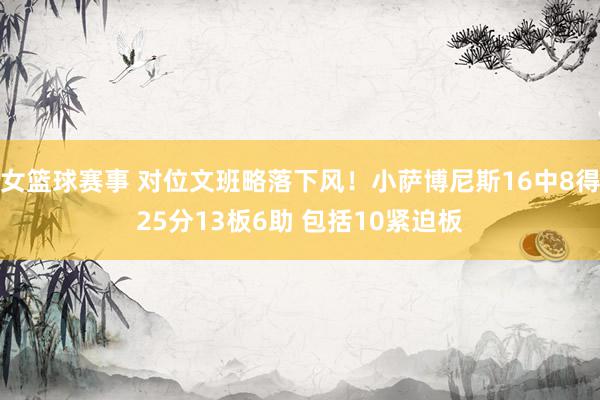 女篮球赛事 对位文班略落下风！小萨博尼斯16中8得25分13板6助 包括10紧迫板